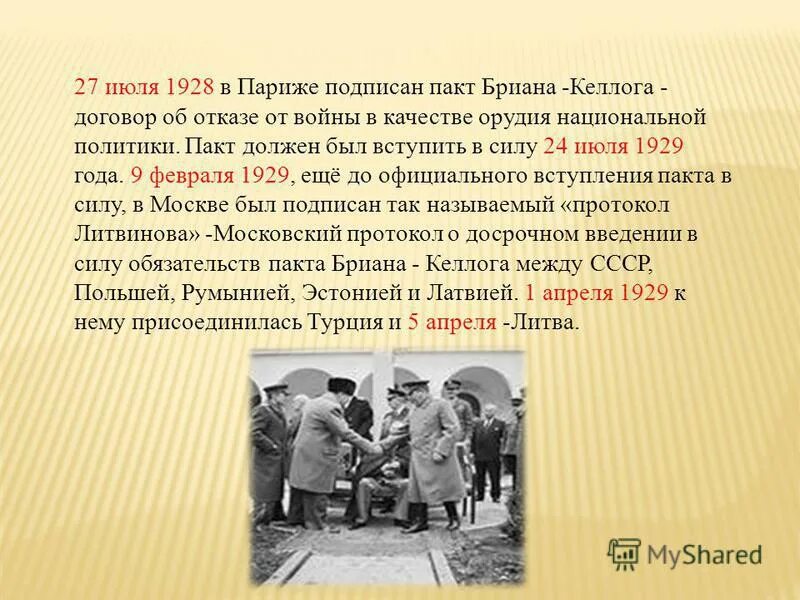 27 июля 1928 в Париже подписан пакт Бриана -Келлога - договор об отказе от войны в качестве орудия национальной политики. Пакт должен был вступить в силу 24 июля 1929 года. 9 февраля 1929, ещё до официального вступления пакта в силу, в Москве был подписан так называемый «протокол Литвинова» -Московский протокол о досрочном введении в силу обязательств пакта Бриана - Келлога между СССР, Польшей, Румынией, Эстонией и Латвией. 1 апреля 1929 к нему присоединилась Турция и 5 апреля -Литва.

MyShared